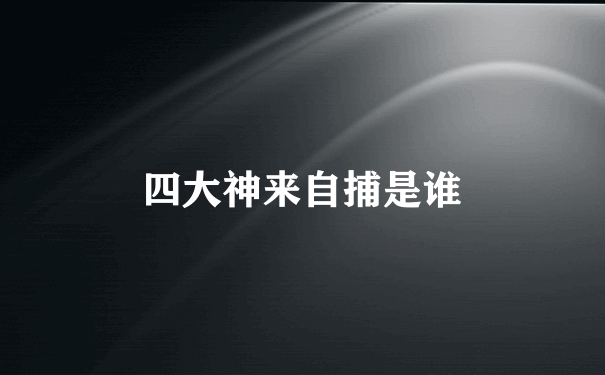 四大神来自捕是谁